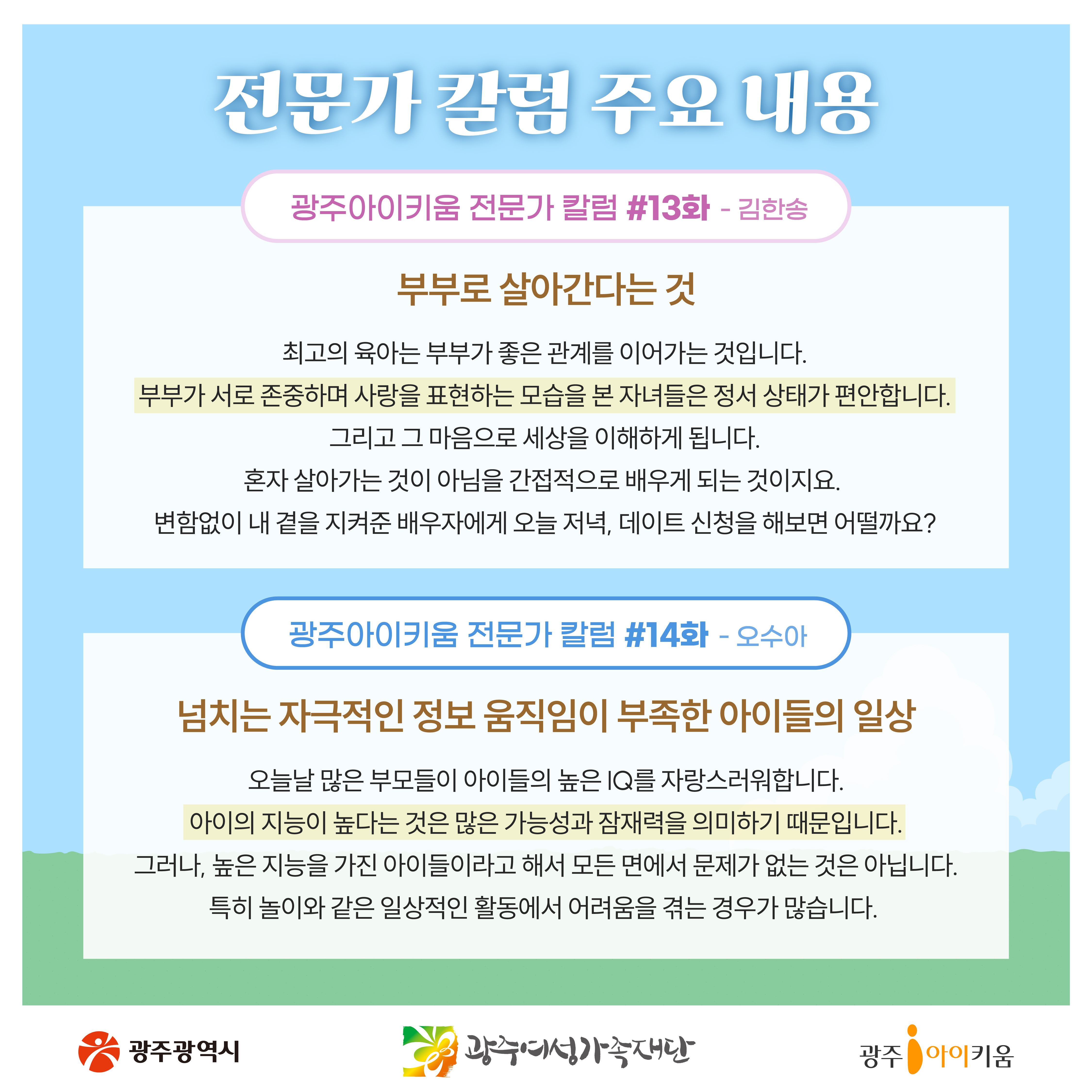 전문가 칼럼 주요 내용

광주아이키움 전문가 칼럼 #13화 - 김한송

부부로 살아간다는 것

최고의 육아는 부부가 좋은 관계를 이어가는 것입니다.

부부가 서로 존중하며 사랑을 표현하는 모습을 본 자녀들은 정서 상태가 편안합니다.

그리고 그 마음으로 세상을 이해하게 됩니다.

혼자 살아가는 것이 아님을 간접적으로 배우게 되는 것이지요.

변함없이 내 곁을 지켜준 배우자에게 오늘 저녁, 데이트 신청을 해보면 어떨까요?

광주아이키움 전문가 칼럼 #14화 - 오수아

넘치는 자극적인 정보 움직임이 부족한 아이들의 일상

오늘날 많은 부모들이 아이들의 높은 IQ를 자랑스러워합니다.

아이의 지능이 높다는 것은 많은 가능성과 잠재력을 의미하기 때문입니다.

그러나, 높은 지능을 가진 아이들이라고 해서 모든 면에서 문제가 없는 것은 아닙니다.

특히 놀이와 같은 일상적인 활동에서 어려움을 겪는 경우가 많습니다.

광주광역시

광주여성가족재단

광주 아이키움